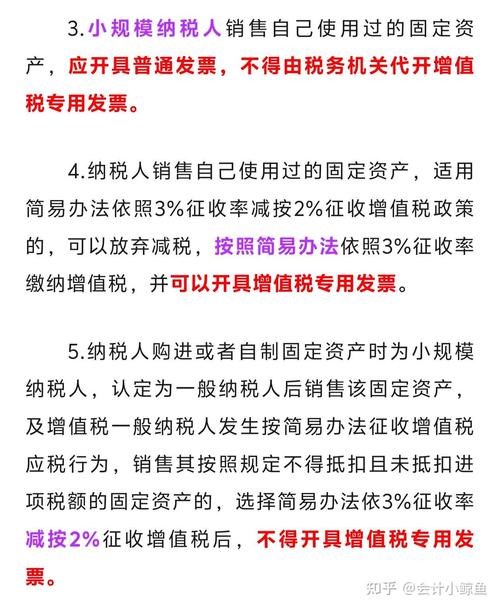 3.小规模纳税人销售自己使用过的固定资产，应开具普通发票，不得由税务机关代开增值税专用发票。

4.纳税人销售自己使用过的固定资产，适用简易办法依照3%征收率减按2%征收增值税政策的，可以放弃减税，按照简易办法依照3%征收率缴纳增值税，并可以开具增值税专用发票。

5.纳税人购进或者自制固定资产时为小规模纳税人，认定为一般纳税人后销售该固定资产，及增值税一般纳税人发生按简易办法征收增值税应税行为，销售其按照规定不得抵扣且未抵扣进项税额的固定资产的，选择简易办法依3%征收率减按2%征收增值税后，不得开具增值税专用发票。

知乎 @会计小鲸鱼